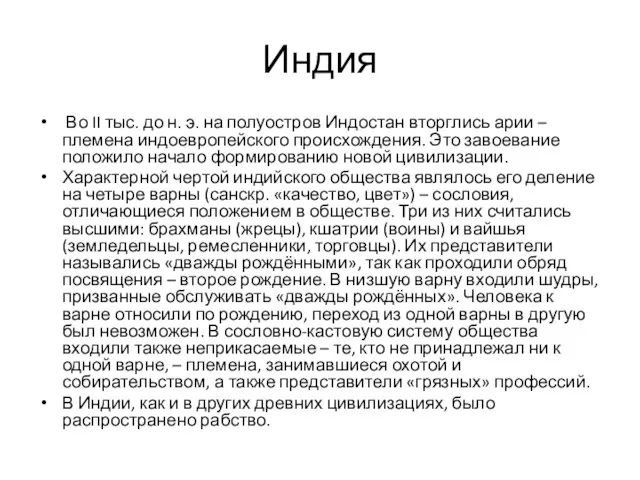 Индия

• Во II тыс. до н. э. на полуостров Индостан вторглись арии – племена индоевропейского происхождения. Это завоевание положило начало формированию новой цивилизации.
• Характерной чертой индийского общества являлось его деление на четыре варны (санскр. «качество, цвет») – сословия, отличающиеся положением в обществе. Три из них считались высшими: брахманы (жрецы), кшатрии (воины) и вайшья (земледельцы, ремесленники, торговцы). Их представители назывались «дважды рождёнными», так как проходили обряд посвящения – второе рождение. В низшую варну входили шудры, призванные обслуживать «дважды рождённых». Человека к варне относили по рождению, переход из одной варны в другую был невозможен. В сословно-кастовую систему общества входили также неприкасаемые – те, кто не принадлежал ни к одной варне, – племена, занимавшиеся охотой и собирательством, а также представители «грязных» профессий.
• В Индии, как и в других древних цивилизациях, было распространено рабство.